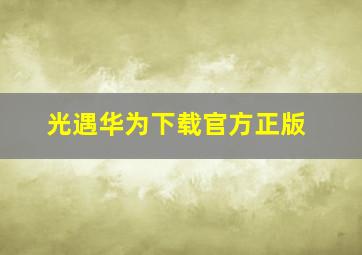 光遇华为下载官方正版